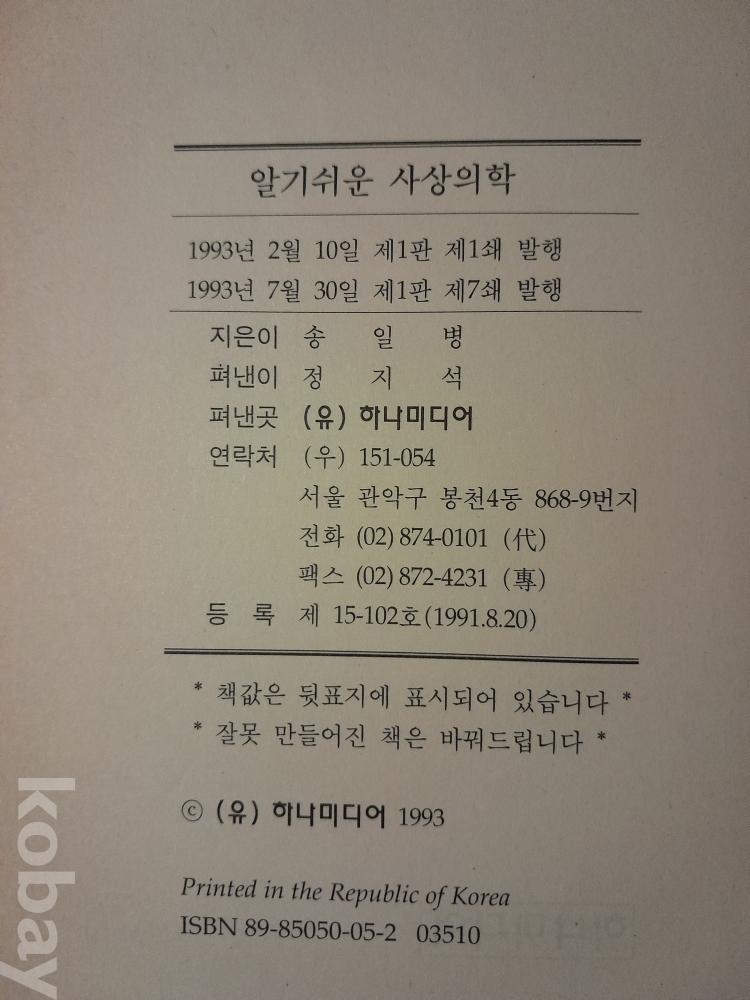 알기쉬운 사상의학

1993년 2월 10일 제1판 제1쇄 발행
1993년 7월 30일 제1판 제7쇄 발행

지은이 송 일 병
펴낸이 정 지 석
펴낸곳 (유) 하나미디어
연락처 (우) 151-054
서울 관악구 봉천4동 868-9번지
전화 (02) 874-0101 (代)
팩스 (02) 872-4231 (專)
등 록 제 15-102호(1991.8.20)

* 책값은 뒷표지에 표시되어 있습니다 *
* 잘못 만들어진 책은 바꿔드립니다 *

© (유) 하나미디어 1993

Printed in the Republic of Korea
ISBN 89-85050-05-2 03510

kobay